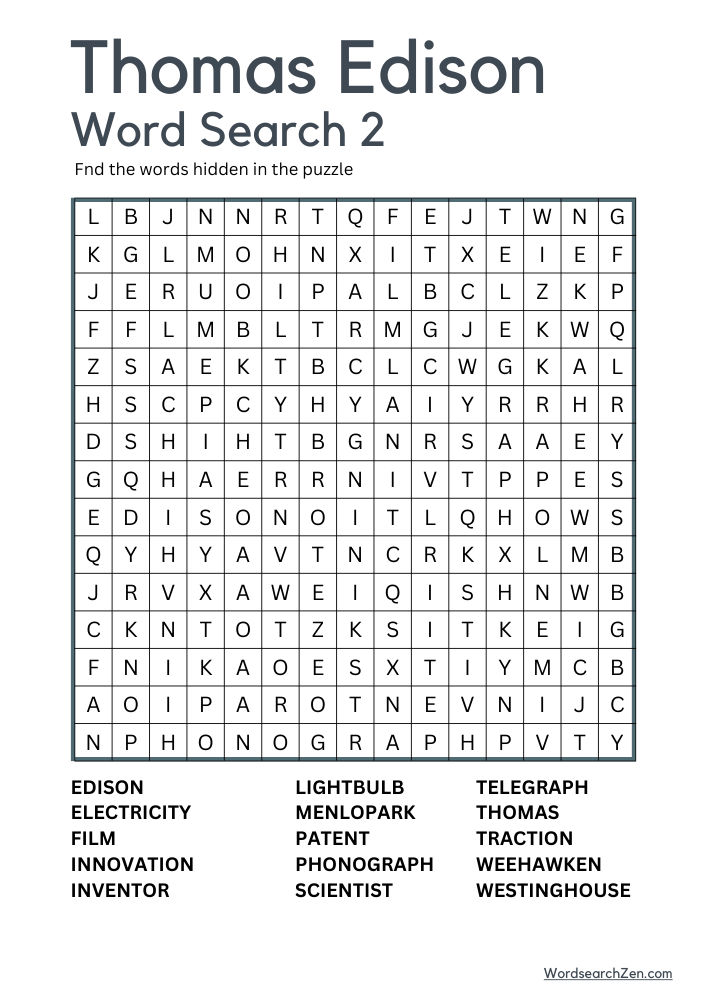 Thomas Edison
Word Search 2

Fnd the words hidden in the puzzle

| L | B | J | N | N | R | T | Q | F | E | J | T | W | N | G |
|---|---|---|---|---|---|---|---|---|---|---|---|---|---|---|
| K | G | L | M | O | H | N | X | I | T | X | E | I | E | F |
| J | E | R | U | O | I | P | A | L | B | C | L | Z | K | P |
| F | F | L | M | B | L | T | R | M | G | J | E | K | W | Q |
| Z | S | A | E | K | T | B | C | L | C | W | G | K | A | L |
| H | S | C | P | C | Y | H | Y | A | I | Y | R | R | H | R |
| D | S | H | I | H | T | B | G | N | R | S | A | A | E | Y |
| G | Q | H | A | E | R | R | N | I | V | T | P | P | E | S |
| E | D | I | S | O | N | O | I | T | L | Q | H | O | W | S |
| Q | Y | H | Y | A | V | T | N | C | R | K | X | L | M | B |
| J | R | V | X | A | W | E | I | Q | I | S | H | N | W | B |
| C | K | N | T | O | T | Z | K | S | I | T | K | E | I | G |
| F | N | I | K | A | O | E | S | X | T | I | Y | M | C | B |
| A | O | I | P | A | R | O | T | N | E | V | N | I | J | C |
| N | P | H | O | N | O | G | R | A | P | H | P | V | T | Y |

EDISON
ELECTRICITY
FILM
INNOVATION
INVENTOR

LIGHTBULB
MENLOPARK
PATENT
PHONOGRAPH
SCIENTIST

TELEGRAPH
THOMAS
TRACTION
WEEHAWKEN
WESTINGHOUSE

WordsearchZen.com